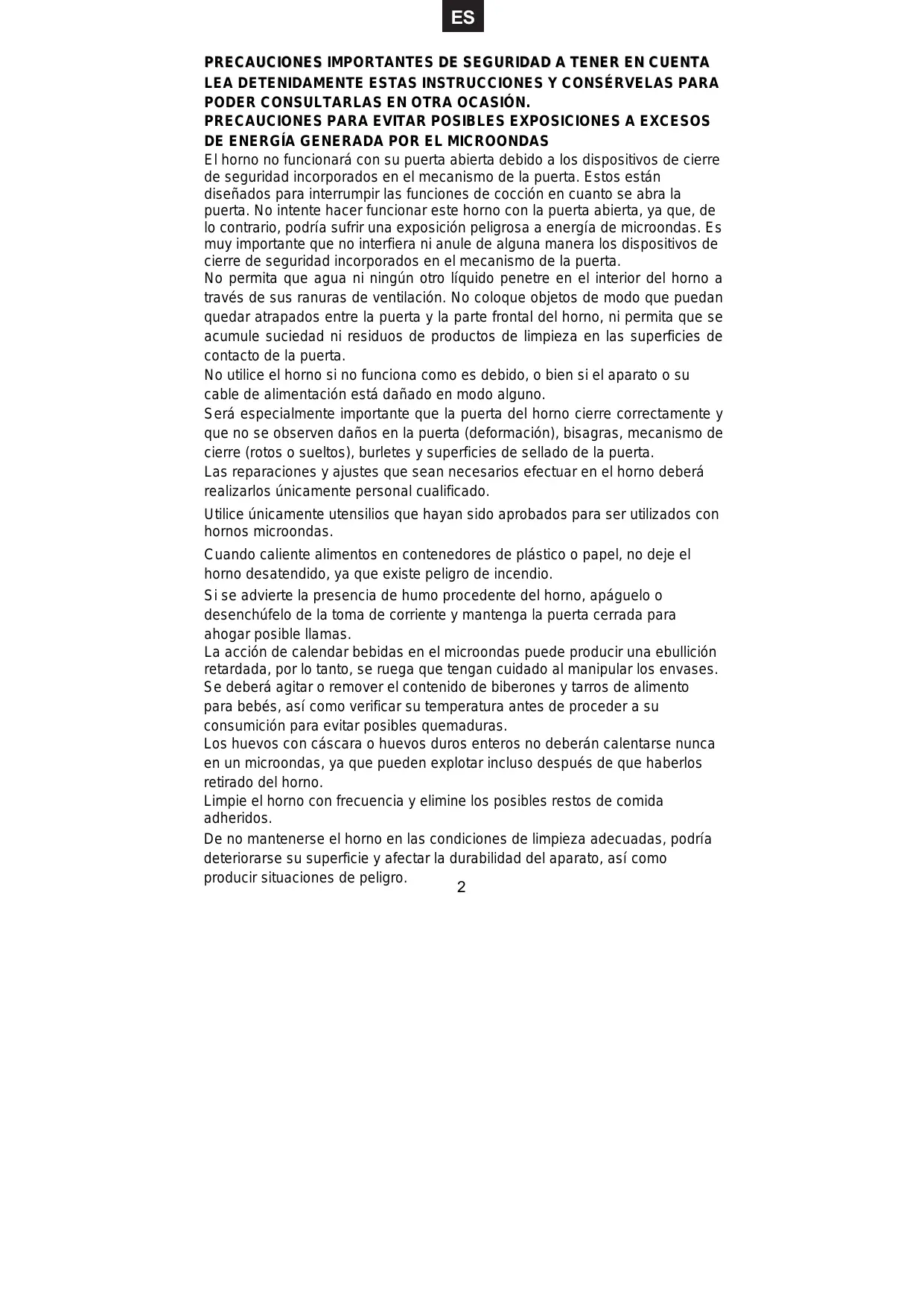 ES

PRECAUCIONES IMPORTANTES DE SEGURIDAD A TENER EN CUENTA
LEA DETENIDAMENTE ESTAS INSTRUCCIONES Y CONSÉRVELAS PARA PODER CONSULTARLAS EN OTRA OCASIÓN.
PRECAUCIONES PARA EVITAR POSIBLES EXPOSICIONES A EXCESOS DE ENERGÍA GENERADA POR EL MICROONDAS
El horno no funcionará con su puerta abierta debido a los dispositivos de cierre de seguridad incorporados en el mecanismo de la puerta. Estos están diseñados para interrumpir las funciones de cocción en cuanto se abra la puerta. No intente hacer funcionar este horno con la puerta abierta, ya que, de lo contrario, podría sufrir una exposición peligrosa a energía de microondas. Es muy importante que no interfiera ni anule de alguna manera los dispositivos de cierre de seguridad incorporados en el mecanismo de la puerta.
No permita que agua ni ningún otro líquido penetre en el interior del horno a través de sus ranuras de ventilación. No coloque objetos de modo que puedan quedar atrapados entre la puerta y la parte frontal del horno, ni permita que se acumule suciedad ni residuos de productos de limpieza en las superficies de contacto de la puerta.
No utilice el horno si no funciona como es debido, o bien si el aparato o su cable de alimentación está dañado en modo alguno.
Será especialmente importante que la puerta del horno cierre correctamente y que no se observen daños en la puerta (deformación), bisagras, mecanismo de cierre (rotos o sueltos), burletes y superficies de sellado de la puerta.
Las reparaciones y ajustes que sean necesarios efectuar en el horno deberá realizarlos únicamente personal cualificado.
Utilice únicamente utensilios que hayan sido aprobados para ser utilizados con hornos microondas.
Cuando caliente alimentos en contenedores de plástico o papel, no deje el horno desatendido, ya que existe peligro de incendio.
Si se advierte la presencia de humo procedente del horno, apáguelo o desenchúfelo de la toma de corriente y mantenga la puerta cerrada para ahogar posible llamas.
La acción de calendar bebidas en el microondas puede producir una ebullición retardada, por lo tanto, se ruega que tengan cuidado al manipular los envases.
Se deberá agitar o remover el contenido de biberones y tarros de alimento para bebés, así como verificar su temperatura antes de proceder a su consumición para evitar posibles quemaduras.
Los huevos con cáscara o huevos duros enteros no deberán calentarse nunca en un microondas, ya que pueden explotar incluso después de que haberlos retirado del horno.
Limpie el horno con frecuencia y elimine los posibles restos de comida adheridos.
De no mantenerse el horno en las condiciones de limpieza adecuadas, podría deteriorarse su superficie y afectar la durabilidad del aparato, así como producir situaciones de peligro.
2